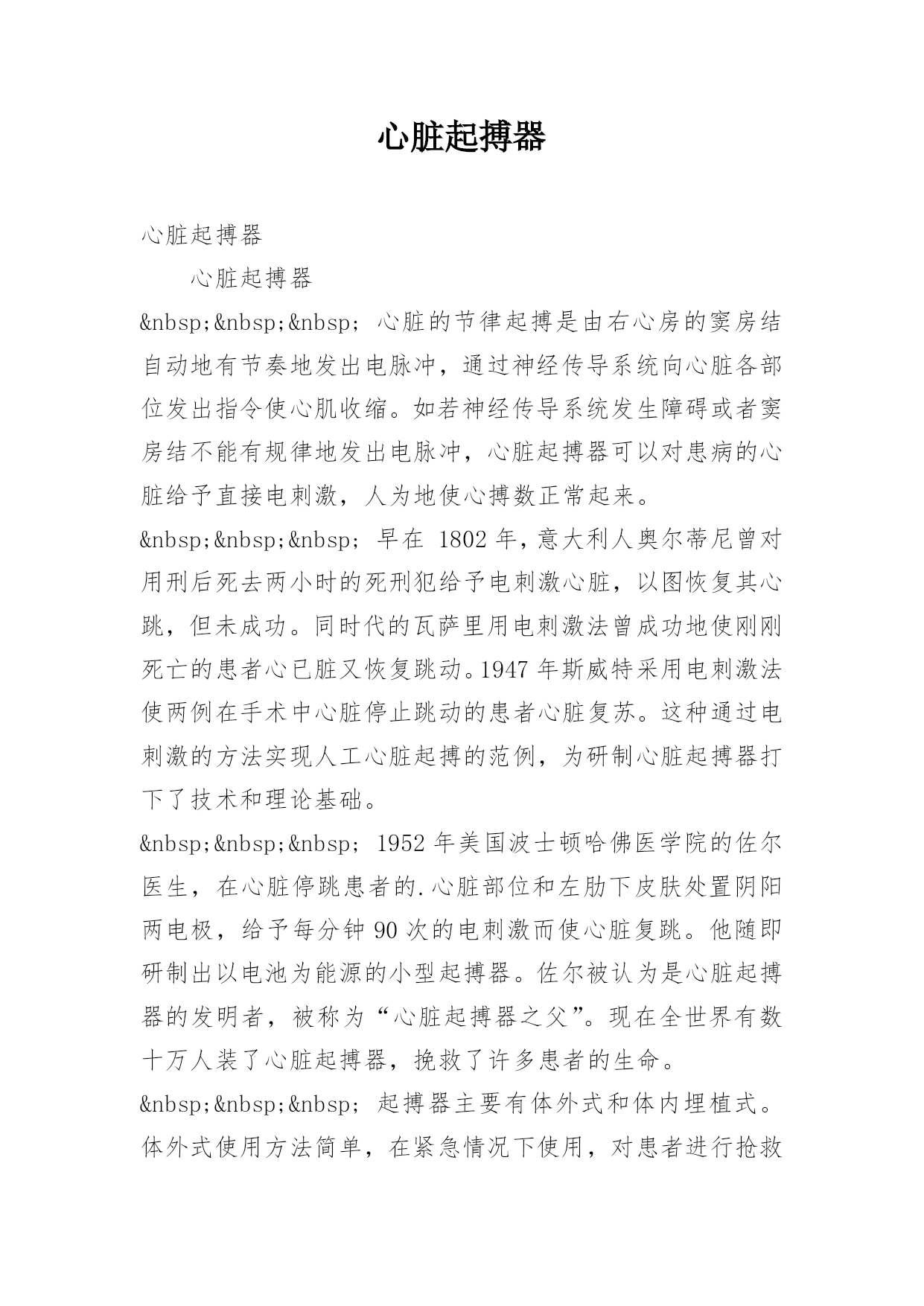 心脏起搏器

心脏起搏器

心脏起搏器

&nbsp;&nbsp;&nbsp; 心脏的节律起搏是由右心房的窦房结自动地有节奏地发出电脉冲，通过神经传导系统向心脏各部位发出指令使心肌收缩。如若神经传导系统发生障碍或者窦房结不能有规律地发出电脉冲，心脏起搏器可以对患病的心脏给予直接电刺激，人为地使心搏数正常起来。

&nbsp;&nbsp;&nbsp; 早在 1802 年，意大利人奥尔蒂尼曾对用刑后死去两小时的死刑犯给予电刺激心脏，以图恢复其心跳，但未成功。同时代的瓦萨里用电刺激法曾成功地使刚刚死亡的患者心已脏又恢复跳动。1947 年斯威特采用电刺激法使两例在手术中心脏停止跳动的患者心脏复苏。这种通过电刺激的方法实现人工心脏起搏的范例，为研制心脏起搏器打下了技术和理论基础。

&nbsp;&nbsp;&nbsp; 1952 年美国波士顿哈佛医学院的佐尔医生，在心脏停跳患者的.心脏部位和左肋下皮肤处置阴阳两电极，给予每分钟 90 次的电刺激而使心脏复跳。他随即研制出以电池为能源的小型起搏器。佐尔被认为是心脏起搏器的发明者，被称为“心脏起搏器之父”。现在全世界有数十万人装了心脏起搏器，挽救了许多患者的生命。

&nbsp;&nbsp;&nbsp; 起搏器主要有体外式和体内埋植式。体外式使用方法简单，在紧急情况下使用，对患者进行抢救